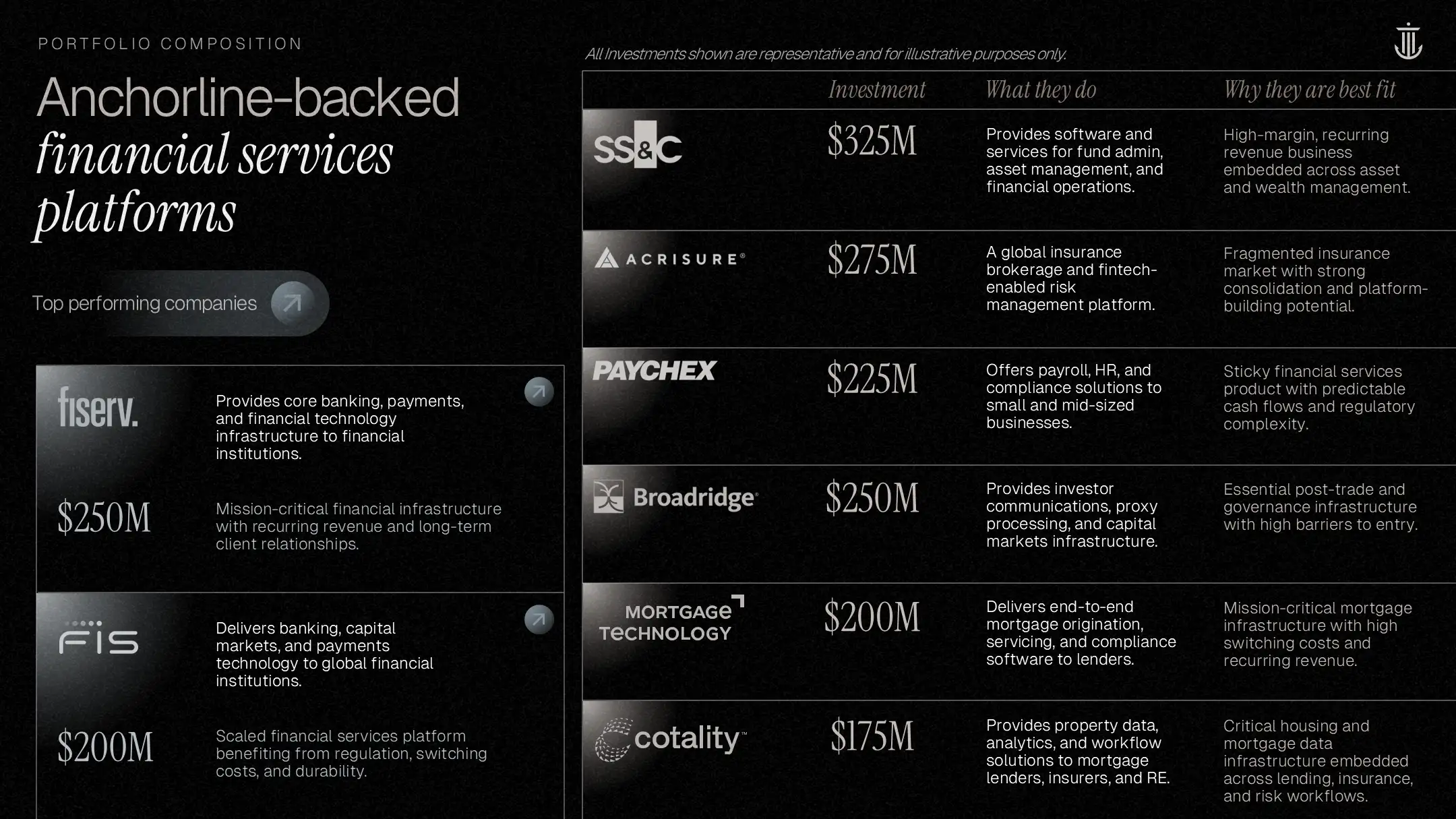 PORTFOLIO COMPOSITION

Anchorline-backed financial services platforms

Top performing companies

fiserv.

Provides core banking, payments, and financial technology infrastructure to financial institutions.

$250M

Mission-critical financial infrastructure with recurring revenue and long-term client relationships.

FIS

Delivers banking, capital markets, and payments technology to global financial institutions.

$200M

Scaled financial services platform benefiting from regulation, switching costs, and durability.

All Investments shown are representative and for illustrative purposes only.

| | Investment | What they do | Why they are best fit |
|---|---|---|---|
| SS&C | $325M | Provides software and services for fund admin, asset management, and financial operations. | High-margin, recurring revenue business embedded across asset and wealth management. |
| ACRISURE® | $275M | A global insurance brokerage and fintech-enabled risk management platform. | Fragmented insurance market with strong consolidation and platform-building potential. |
| PAYCHEX | $225M | Offers payroll, HR, and compliance solutions to small and mid-sized businesses. | Sticky financial services product with predictable cash flows and regulatory complexity. |
| Broadridge® | $250M | Provides investor communications, proxy processing, and capital markets infrastructure. | Essential post-trade and governance infrastructure with high barriers to entry. |
| MORTGAGE TECHNOLOGY | $200M | Delivers end-to-end mortgage origination, servicing, and compliance software to lenders. | Mission-critical mortgage infrastructure with high switching costs and recurring revenue. |
| cotality™ | $175M | Provides property data, analytics, and workflow solutions to mortgage lenders, insurers, and RE. | Critical housing and mortgage data infrastructure embedded across lending, insurance, and risk workflows. |